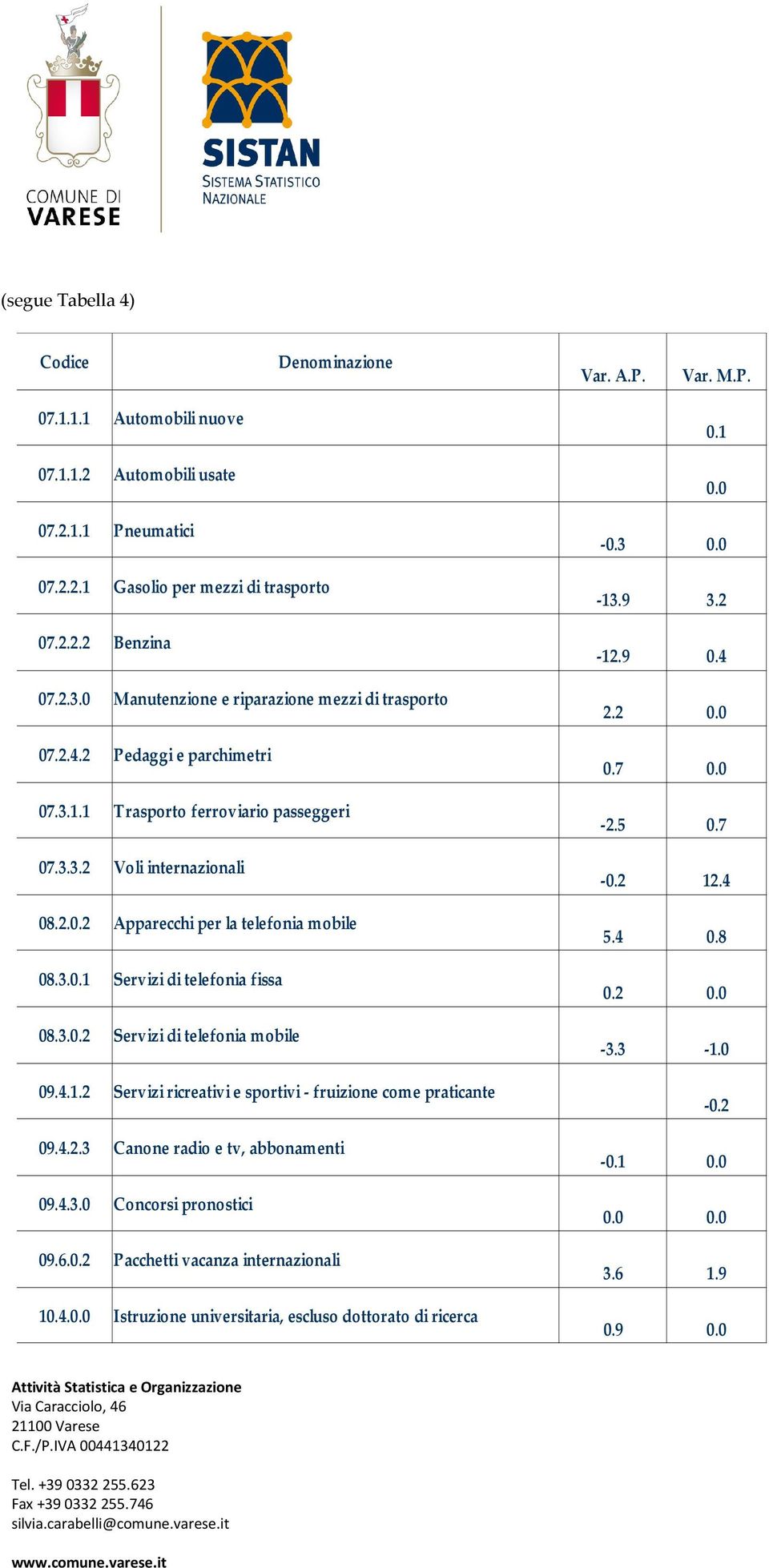 COMUNE DI VARESE

SISTAN SISTEMA STATISTICO NAZIONALE

(segue Tabella 4)

| Codice | Denominazione | Var. A.P. | Var. M.P. |
|---|---|---|---|
| 07.1.1.1 | Automobili nuove | | 0.1 |
| 07.1.1.2 | Automobili usate | | 0.0 |
| 07.2.1.1 | Pneumatici | -0.3 | 0.0 |
| 07.2.2.1 | Gasolio per mezzi di trasporto | -13.9 | 3.2 |
| 07.2.2.2 | Benzina | -12.9 | 0.4 |
| 07.2.3.0 | Manutenzione e riparazione mezzi di trasporto | 2.2 | 0.0 |
| 07.2.4.2 | Pedaggi e parchimetri | 0.7 | 0.0 |
| 07.3.1.1 | Trasporto ferroviario passeggeri | -2.5 | 0.7 |
| 07.3.3.2 | Voli internazionali | -0.2 | 12.4 |
| 08.2.0.2 | Apparecchi per la telefonia mobile | 5.4 | 0.8 |
| 08.3.0.1 | Servizi di telefonia fissa | 0.2 | 0.0 |
| 08.3.0.2 | Servizi di telefonia mobile | -3.3 | -1.0 |
| 09.4.1.2 | Servizi ricreativi e sportivi - fruizione come praticante | | -0.2 |
| 09.4.2.3 | Canone radio e tv, abbonamenti | -0.1 | 0.0 |
| 09.4.3.0 | Concorsi pronostici | 0.0 | 0.0 |
| 09.6.0.2 | Pacchetti vacanza internazionali | 3.6 | 1.9 |
| 10.4.0.0 | Istruzione universitaria, escluso dottorato di ricerca | 0.9 | 0.0 |

Attività Statistica e Organizzazione
Via Caracciolo, 46
21100 Varese
C.F./P.IVA 00441340122

Tel. +39 0332 255.623
Fax +39 0332 255.746
silvia.carabelli@comune.varese.it

www.comune.varese.it